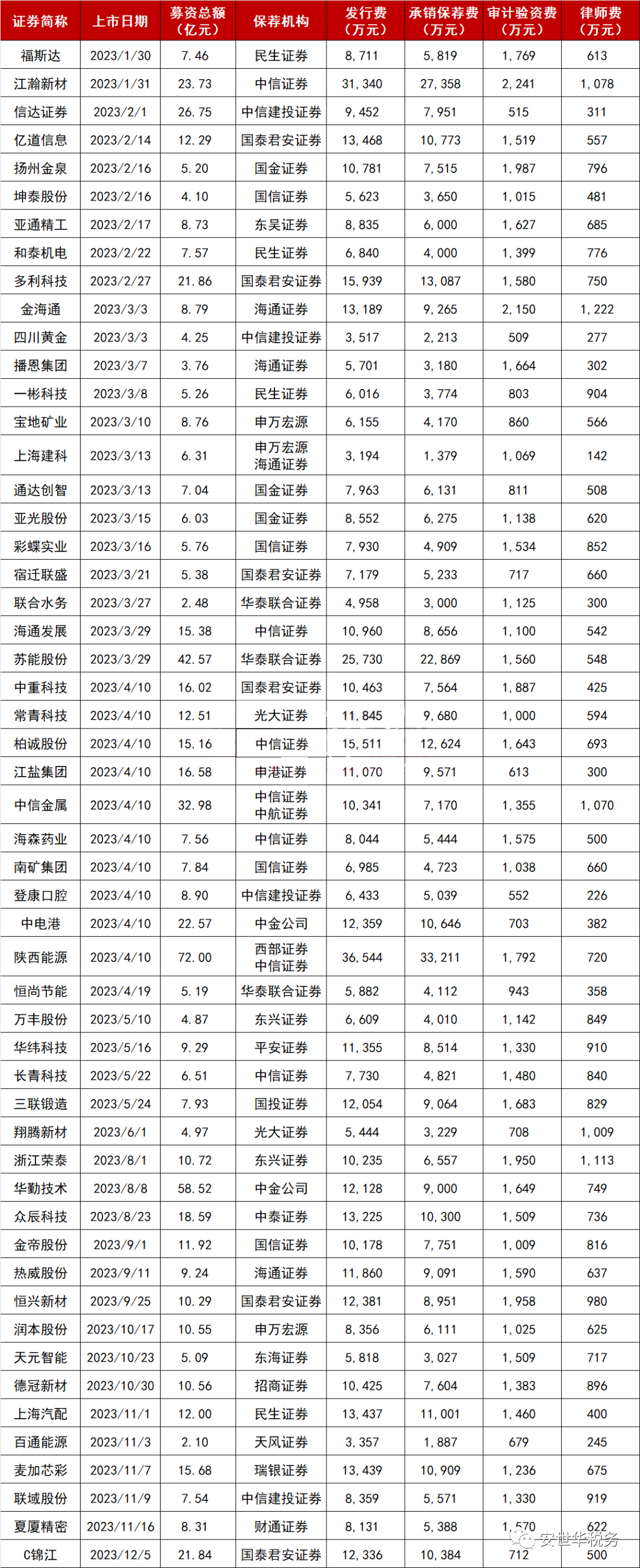 | 证券简称 | 上市日期 | 募资总额（亿元） | 保荐机构 | 发行费（万元） | 承销保荐费（万元） | 审计验资费（万元） | 律师费（万元） |
|---|---|---|---|---|---|---|---|
| 福斯达 | 2023/1/30 | 7.46 | 民生证券 | 8,711 | 5,819 | 1,769 | 613 |
| 江瀚新材 | 2023/1/31 | 23.73 | 中信证券 | 31,340 | 27,358 | 2,241 | 1,078 |
| 信达证券 | 2023/2/1 | 26.75 | 中信建投证券 | 9,452 | 7,951 | 515 | 311 |
| 亿道信息 | 2023/2/14 | 12.29 | 国泰君安证券 | 13,468 | 10,773 | 1,519 | 557 |
| 扬州金泉 | 2023/2/16 | 5.20 | 国金证券 | 10,781 | 7,515 | 1,987 | 796 |
| 坤泰股份 | 2023/2/16 | 4.10 | 国信证券 | 5,623 | 3,650 | 1,015 | 481 |
| 亚通精工 | 2023/2/17 | 8.73 | 东吴证券 | 8,835 | 6,000 | 1,627 | 685 |
| 和泰机电 | 2023/2/22 | 7.57 | 民生证券 | 6,840 | 4,000 | 1,399 | 776 |
| 多利科技 | 2023/2/27 | 21.86 | 国泰君安证券 | 15,939 | 13,087 | 1,580 | 750 |
| 金海通 | 2023/3/3 | 8.79 | 海通证券 | 13,189 | 9,265 | 2,150 | 1,222 |
| 四川黄金 | 2023/3/3 | 4.25 | 中信建投证券 | 3,517 | 2,213 | 509 | 277 |
| 播恩集团 | 2023/3/7 | 3.76 | 海通证券 | 5,701 | 3,180 | 1,664 | 302 |
| 一彬科技 | 2023/3/8 | 5.26 | 民生证券 | 6,016 | 3,774 | 803 | 904 |
| 宝地矿业 | 2023/3/10 | 8.76 | 申万宏源 | 6,155 | 4,170 | 860 | 566 |
| 上海建科 | 2023/3/13 | 6.31 | 申万宏源 海通证券 | 3,194 | 1,379 | 1,069 | 142 |
| 通达创智 | 2023/3/13 | 7.04 | 国金证券 | 7,963 | 6,131 | 811 | 508 |
| 亚光股份 | 2023/3/15 | 6.03 | 国金证券 | 8,552 | 6,275 | 1,138 | 620 |
| 彩蝶实业 | 2023/3/16 | 5.76 | 国信证券 | 7,930 | 4,909 | 1,534 | 852 |
| 宿迁联盛 | 2023/3/21 | 5.38 | 国泰君安证券 | 7,179 | 5,233 | 717 | 660 |
| 联合水务 | 2023/3/27 | 2.48 | 华泰联合证券 | 4,958 | 3,000 | 1,125 | 300 |
| 海通发展 | 2023/3/29 | 15.38 | 中信证券 | 10,960 | 8,656 | 1,100 | 542 |
| 苏能股份 | 2023/3/29 | 42.57 | 华泰联合证券 | 25,730 | 22,869 | 1,560 | 548 |
| 中重科技 | 2023/4/10 | 16.02 | 国泰君安证券 | 10,463 | 7,564 | 1,887 | 425 |
| 常青科技 | 2023/4/10 | 12.51 | 光大证券 | 11,845 | 9,680 | 1,000 | 594 |
| 柏诚股份 | 2023/4/10 | 15.16 | 中信证券 | 15,511 | 12,624 | 1,643 | 693 |
| 江盐集团 | 2023/4/10 | 16.58 | 申港证券 | 11,070 | 9,571 | 613 | 300 |
| 中信金属 | 2023/4/10 | 32.98 | 中信证券 中航证券 | 10,341 | 7,170 | 1,355 | 1,070 |
| 海森药业 | 2023/4/10 | 7.56 | 中信证券 | 8,044 | 5,444 | 1,575 | 500 |
| 南矿集团 | 2023/4/10 | 7.84 | 国信证券 | 6,985 | 4,723 | 1,038 | 660 |
| 登康口腔 | 2023/4/10 | 8.90 | 中信建投证券 | 6,433 | 5,039 | 552 | 226 |
| 中电港 | 2023/4/10 | 22.57 | 中金公司 | 12,359 | 10,646 | 703 | 382 |
| 陕西能源 | 2023/4/10 | 72.00 | 西部证券 中信证券 | 36,544 | 33,211 | 1,792 | 720 |
| 恒尚节能 | 2023/4/19 | 5.19 | 华泰联合证券 | 5,882 | 4,112 | 943 | 358 |
| 万丰股份 | 2023/5/10 | 4.87 | 东兴证券 | 6,609 | 4,010 | 1,142 | 849 |
| 华纬科技 | 2023/5/16 | 9.29 | 平安证券 | 11,355 | 8,514 | 1,330 | 910 |
| 长青科技 | 2023/5/22 | 6.51 | 中信证券 | 7,730 | 4,821 | 1,480 | 840 |
| 三联锻造 | 2023/5/24 | 7.93 | 国投证券 | 12,054 | 9,064 | 1,683 | 829 |
| 翔腾新材 | 2023/6/1 | 4.97 | 光大证券 | 5,444 | 3,229 | 708 | 1,009 |
| 浙江荣泰 | 2023/8/1 | 10.72 | 东兴证券 | 10,235 | 6,557 | 1,950 | 1,113 |
| 华勤技术 | 2023/8/8 | 58.52 | 中金公司 | 12,128 | 9,000 | 1,649 | 749 |
| 众辰科技 | 2023/8/23 | 18.59 | 中泰证券 | 13,225 | 10,300 | 1,509 | 736 |
| 金帝股份 | 2023/9/1 | 11.92 | 国信证券 | 10,178 | 7,751 | 1,009 | 816 |
| 热威股份 | 2023/9/11 | 9.24 | 海通证券 | 11,860 | 9,091 | 1,590 | 637 |
| 恒兴新材 | 2023/9/25 | 10.29 | 国泰君安证券 | 12,381 | 8,951 | 1,958 | 980 |
| 润本股份 | 2023/10/17 | 10.55 | 申万宏源 | 8,356 | 6,111 | 1,025 | 625 |
| 天元智能 | 2023/10/23 | 5.09 | 东海证券 | 5,818 | 3,027 | 1,509 | 717 |
| 德冠新材 | 2023/10/30 | 10.56 | 招商证券 | 10,425 | 7,604 | 1,383 | 896 |
| 上海汽配 | 2023/11/1 | 12.00 | 民生证券 | 13,437 | 11,001 | 1,460 | 400 |
| 百通能源 | 2023/11/3 | 2.10 | 天风证券 | 3,357 | 1,887 | 679 | 245 |
| 麦加芯彩 | 2023/11/7 | 15.68 | 瑞银证券 | 13,439 | 10,909 | 1,236 | 675 |
| 联域股份 | 2023/11/9 | 7.54 | 中信建投证券 | 8,359 | 5,571 | 1,330 | 919 |
| 夏厦精密 | 2023/11/16 | 8.31 | 财通证券 | 8,131 | 5,388 | 1,570 | 622 |
| C锦江 | 2023/12/5 | 21.84 | 国泰君安证券 | 12,336 | 10,384 | 712 | 500 |

安世华税务